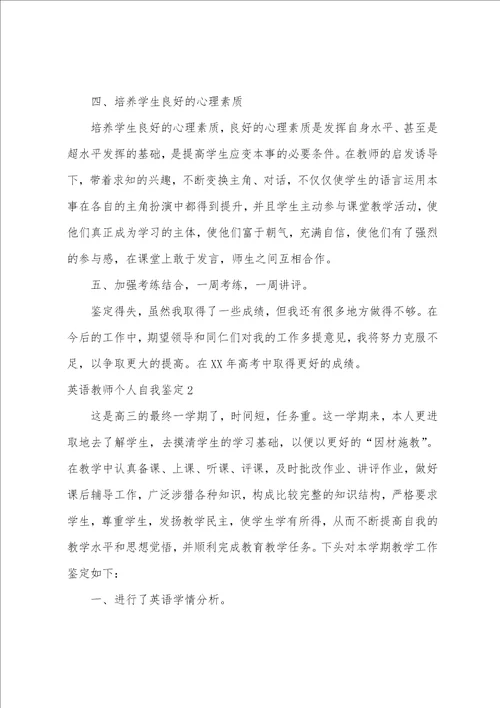 四、培养学生良好的心理素质

培养学生良好的心理素质，良好的心理素质是发挥自身水平、甚至是超水平发挥的基础，是提高学生应变本事的必要条件。在教师的启发诱导下，带着求知的兴趣，不断变换主角、对话，不仅仅使学生的语言运用本事在各自的主角扮演中都得到提升，并且学生主动参与课堂教学活动，使他们真正成为学习的主体，使他们富于朝气，充满自信，使他们有了强烈的参与感，在课堂上敢于发言，师生之间互相合作。

五、加强考练结合，一周考练，一周讲评。

鉴定得失，虽然我取得了一些成绩，但我还有很多地方做得不够。在今后的工作中，期望领导和同仁们对我的工作多提意见，我将努力克服不足，以争取更大的提高。在XX年高考中取得更好的成绩。

英语教师个人自我鉴定2

这是高三的最终一学期了，时间短，任务重。这一学期来，本人更进取地去了解学生，去摸清学生的学习基础，以便以更好的“因材施教”。在教学中认真备课、上课、听课、评课，及时批改作业、讲评作业，做好课后辅导工作，广泛涉猎各种知识，构成比较完整的知识结构，严格要求学生，尊重学生，发扬教学民主，使学生学有所得，从而不断提高自我的教学水平和思想觉悟，并顺利完成教育教学任务。下头对本学期教学工作鉴定如下：

一、进行了英语学情分析。